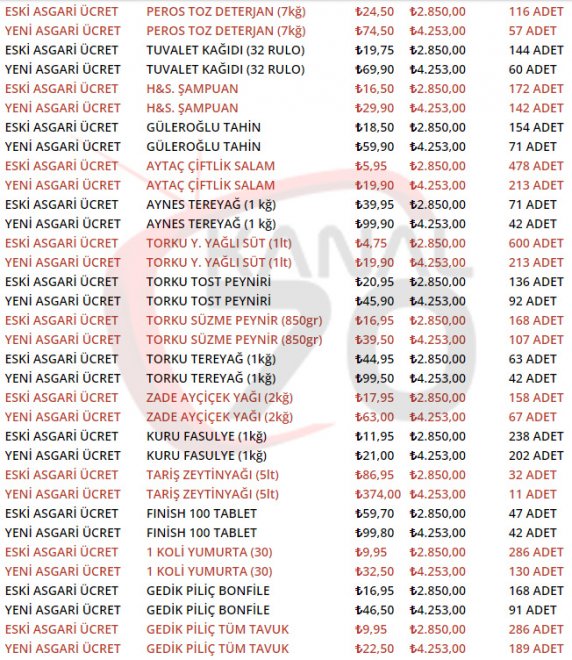 | | | | | |
|---|---|---|---|---|
| ESKİ ASGARİ ÜCRET | PEROS TOZ DETERJAN (7kğ) | ₺24,50 | ₺2.850,00 | 116 ADET |
| YENİ ASGARİ ÜCRET | PEROS TOZ DETERJAN (7kğ) | ₺74,50 | ₺4.253,00 | 57 ADET |
| ESKİ ASGARİ ÜCRET | TUVALET KAĞIDI (32 RULO) | ₺19,75 | ₺2.850,00 | 144 ADET |
| YENİ ASGARİ ÜCRET | TUVALET KAĞIDI (32 RULO) | ₺69,90 | ₺4.253,00 | 60 ADET |
| ESKİ ASGARİ ÜCRET | H&S. ŞAMPUAN | ₺16,50 | ₺2.850,00 | 172 ADET |
| YENİ ASGARİ ÜCRET | H&S. ŞAMPUAN | ₺29,90 | ₺4.253,00 | 142 ADET |
| ESKİ ASGARİ ÜCRET | GÜLEROĞLU TAHİN | ₺18,50 | ₺2.850,00 | 154 ADET |
| YENİ ASGARİ ÜCRET | GÜLEROĞLU TAHİN | ₺59,90 | ₺4.253,00 | 71 ADET |
| ESKİ ASGARİ ÜCRET | AYTAÇ ÇİFTLİK SALAM | ₺5,95 | ₺2.850,00 | 478 ADET |
| YENİ ASGARİ ÜCRET | AYTAÇ ÇİFTLİK SALAM | ₺19,90 | ₺4.253,00 | 213 ADET |
| ESKİ ASGARİ ÜCRET | AYNES TEREYAĞ (1 kğ) | ₺39,95 | ₺2.850,00 | 71 ADET |
| YENİ ASGARİ ÜCRET | AYNES TEREYAĞ (1 kğ) | ₺99,90 | ₺4.253,00 | 42 ADET |
| ESKİ ASGARİ ÜCRET | TORKU Y. YAĞLI SÜT (1lt) | ₺4,75 | ₺2.850,00 | 600 ADET |
| YENİ ASGARİ ÜCRET | TORKU Y. YAĞLI SÜT (1lt) | ₺19,90 | ₺4.253,00 | 213 ADET |
| ESKİ ASGARİ ÜCRET | TORKU TOST PEYNİRİ | ₺20,95 | ₺2.850,00 | 136 ADET |
| YENİ ASGARİ ÜCRET | TORKU TOST PEYNİRİ | ₺45,90 | ₺4.253,00 | 92 ADET |
| ESKİ ASGARİ ÜCRET | TORKU SÜZME PEYNİR (850gr) | ₺16,95 | ₺2.850,00 | 168 ADET |
| YENİ ASGARİ ÜCRET | TORKU SÜZME PEYNİR (850gr) | ₺39,50 | ₺4.253,00 | 107 ADET |
| ESKİ ASGARİ ÜCRET | TORKU TEREYAĞ (1kğ) | ₺44,95 | ₺2.850,00 | 63 ADET |
| YENİ ASGARİ ÜCRET | TORKU TEREYAĞ (1kğ) | ₺99,50 | ₺4.253,00 | 42 ADET |
| ESKİ ASGARİ ÜCRET | ZADE AYÇİÇEK YAĞI (2kğ) | ₺17,95 | ₺2.850,00 | 158 ADET |
| YENİ ASGARİ ÜCRET | ZADE AYÇİÇEK YAĞI (2kğ) | ₺63,00 | ₺4.253,00 | 67 ADET |
| ESKİ ASGARİ ÜCRET | KURU FASULYE (1kğ) | ₺11,95 | ₺2.850,00 | 238 ADET |
| YENİ ASGARİ ÜCRET | KURU FASULYE (1kğ) | ₺21,00 | ₺4.253,00 | 202 ADET |
| ESKİ ASGARİ ÜCRET | TARİŞ ZEYTİNYAĞI (5lt) | ₺86,95 | ₺2.850,00 | 32 ADET |
| YENİ ASGARİ ÜCRET | TARİŞ ZEYTİNYAĞI (5lt) | ₺374,00 | ₺4.253,00 | 11 ADET |
| ESKİ ASGARİ ÜCRET | FINISH 100 TABLET | ₺59,70 | ₺2.850,00 | 47 ADET |
| YENİ ASGARİ ÜCRET | FINISH 100 TABLET | ₺99,80 | ₺4.253,00 | 42 ADET |
| ESKİ ASGARİ ÜCRET | 1 KOLİ YUMURTA (30) | ₺9,95 | ₺2.850,00 | 286 ADET |
| YENİ ASGARİ ÜCRET | 1 KOLİ YUMURTA (30) | ₺32,50 | ₺4.253,00 | 130 ADET |
| ESKİ ASGARİ ÜCRET | GEDİK PİLİÇ BONFİLE | ₺16,95 | ₺2.850,00 | 168 ADET |
| YENİ ASGARİ ÜCRET | GEDİK PİLİÇ BONFİLE | ₺46,50 | ₺4.253,00 | 91 ADET |
| ESKİ ASGARİ ÜCRET | GEDİK PİLİÇ TÜM TAVUK | ₺9,95 | ₺2.850,00 | 286 ADET |
| YENİ ASGARİ ÜCRET | GEDİK PİLİÇ TÜM TAVUK | ₺22,50 | ₺4.253,00 | 189 ADET |